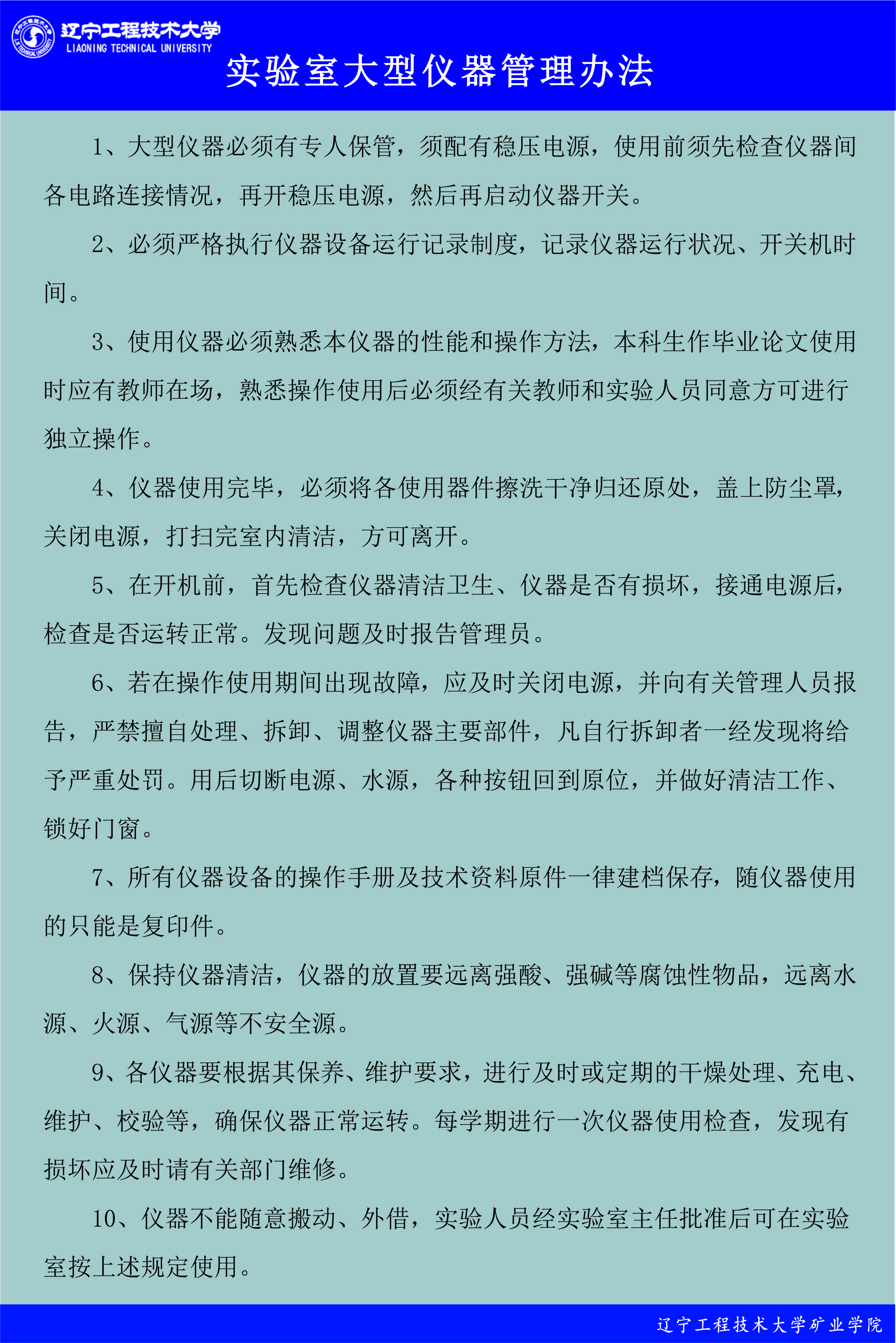 辽宁工程技术大学
LIAONING TECHNICAL UNIVERSITY

实验室大型仪器管理办法

1、大型仪器必须有专人保管，须配有稳压电源，使用前须先检查仪器间各电路连接情况，再开稳压电源，然后再启动仪器开关。

2、必须严格执行仪器设备运行记录制度，记录仪器运行状况、开关机时间。

3、使用仪器必须熟悉本仪器的性能和操作方法，本科生作毕业论文使用时应有教师在场，熟悉操作使用后必须经有关教师和实验人员同意方可进行独立操作。

4、仪器使用完毕，必须将各使用器件擦洗干净归还原处，盖上防尘罩，关闭电源，打扫完室内清洁，方可离开。

5、在开机前，首先检查仪器清洁卫生、仪器是否有损坏，接通电源后，检查是否运转正常。发现问题及时报告管理员。

6、若在操作使用期间出现故障，应及时关闭电源，并向有关管理人员报告，严禁擅自处理、拆卸、调整仪器主要部件，凡自行拆卸者一经发现将给予严重处罚。用后切断电源、水源，各种按钮回到原位，并做好清洁工作、锁好门窗。

7、所有仪器设备的操作手册及技术资料原件一律建档保存，随仪器使用的只能是复印件。

8、保持仪器清洁，仪器的放置要远离强酸、强碱等腐蚀性物品，远离水源、火源、气源等不安全源。

9、各仪器要根据其保养、维护要求，进行及时或定期的干燥处理、充电、维护、校验等，确保仪器正常运转。每学期进行一次仪器使用检查，发现有损坏应及时请有关部门维修。

10、仪器不能随意搬动、外借，实验人员经实验室主任批准后可在实验室按上述规定使用。

辽宁工程技术大学矿业学院